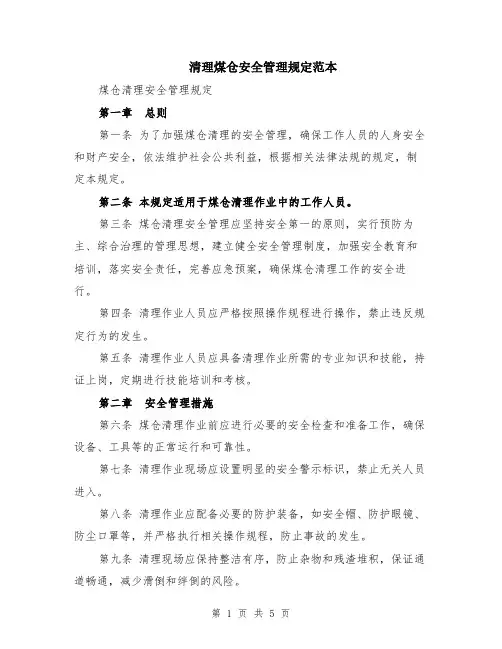 清理煤仓安全管理规定范本

煤仓清理安全管理规定

第一章　总则

第一条 为了加强煤仓清理的安全管理，确保工作人员的人身安全和财产安全，依法维护社会公共利益，根据相关法律法规的规定，制定本规定。

第二条 本规定适用于煤仓清理作业中的工作人员。

第三条 煤仓清理安全管理应坚持安全第一的原则，实行预防为主、综合治理的管理思想，建立健全安全管理制度，加强安全教育和培训，落实安全责任，完善应急预案，确保煤仓清理工作的安全进行。

第四条 清理作业人员应严格按照操作规程进行操作，禁止违反规定行为的发生。

第五条 清理作业人员应具备清理作业所需的专业知识和技能，持证上岗，定期进行技能培训和考核。

第二章　安全管理措施

第六条 煤仓清理作业前应进行必要的安全检查和准备工作，确保设备、工具等的正常运行和可靠性。

第七条 清理作业现场应设置明显的安全警示标识，禁止无关人员进入。

第八条 清理作业应配备必要的防护装备，如安全帽、防护眼镜、防尘口罩等，并严格执行相关操作规程，防止事故的发生。

第九条 清理现场应保持整洁有序，防止杂物和残渣堆积，保证通道畅通，减少滑倒和绊倒的风险。

第 1 页 共 5 页